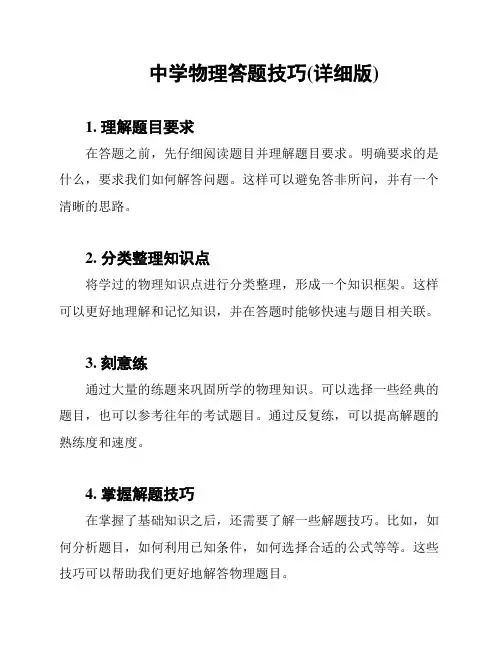 中学物理答题技巧(详细版)

1. 理解题目要求

在答题之前，先仔细阅读题目并理解题目要求。明确要求的是什么，要求我们如何解答问题。这样可以避免答非所问，并有一个清晰的思路。

2. 分类整理知识点

将学过的物理知识点进行分类整理，形成一个知识框架。这样可以更好地理解和记忆知识，并在答题时能够快速与题目相关联。

3. 刻意练

通过大量的练题来巩固所学的物理知识。可以选择一些经典的题目，也可以参考往年的考试题目。通过反复练，可以提高解题的熟练度和速度。

4. 掌握解题技巧

在掌握了基础知识之后，还需要了解一些解题技巧。比如，如何分析题目，如何利用已知条件，如何选择合适的公式等等。这些技巧可以帮助我们更好地解答物理题目。